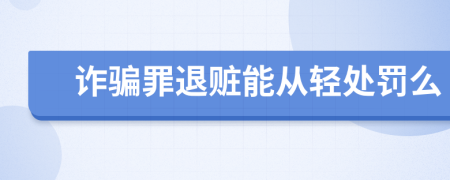 诈骗罪退赃能从轻处罚么